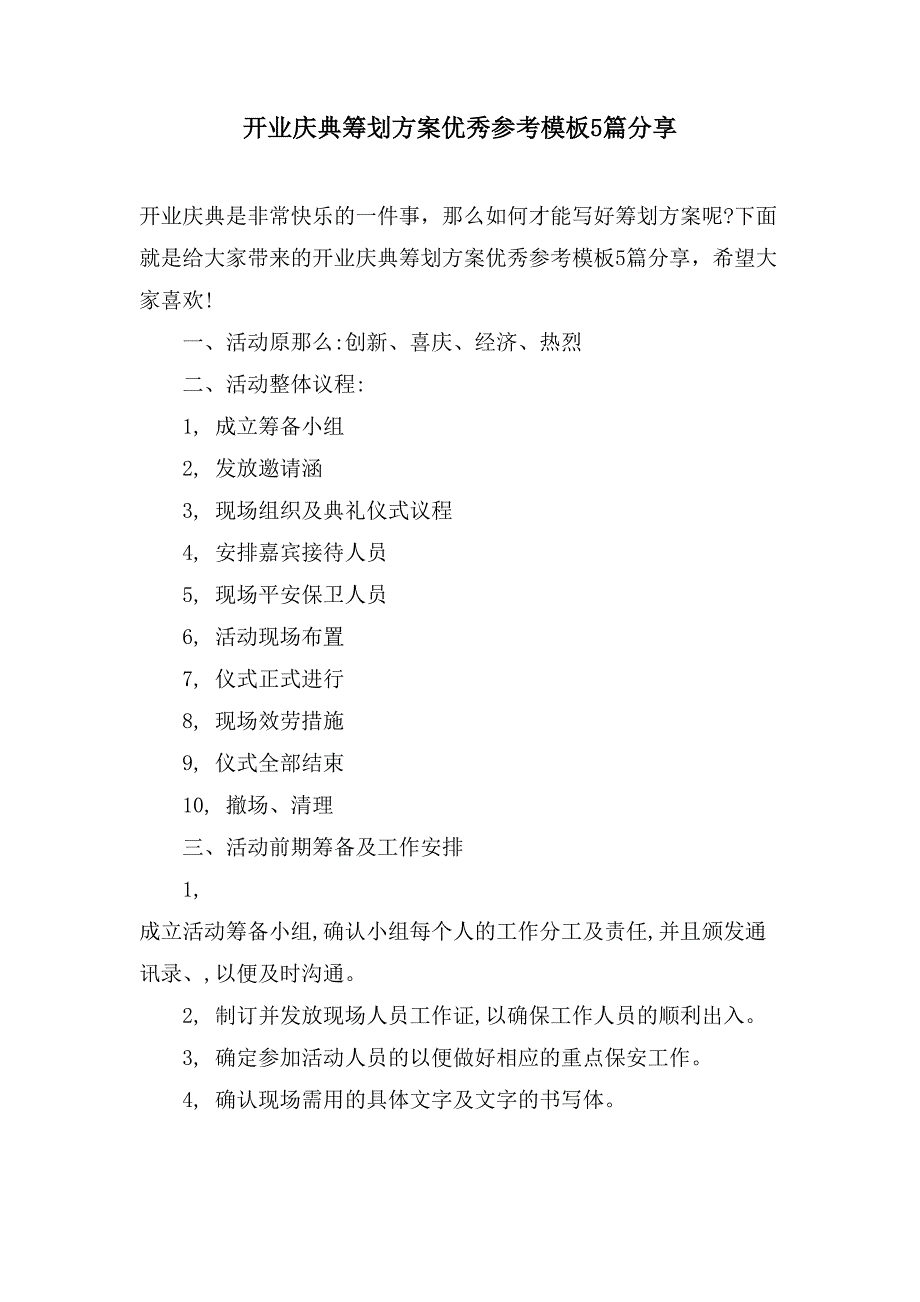 开业庆典筹划方案优秀参考模板5篇分享

开业庆典是非常快乐的一件事，那么如何才能写好筹划方案呢?下面就是给大家带来的开业庆典筹划方案优秀参考模板5篇分享，希望大家喜欢!

一、活动原那么:创新、喜庆、经济、热烈

二、活动整体议程:

1, 成立筹备小组

2, 发放邀请涵

3, 现场组织及典礼仪式议程

4, 安排嘉宾接待人员

5, 现场平安保卫人员

6, 活动现场布置

7, 仪式正式进行

8, 现场效劳措施

9, 仪式全部结束

10, 撤场、清理

三、活动前期筹备及工作安排

1,

成立活动筹备小组,确认小组每个人的工作分工及责任,并且颁发通讯录、,以便及时沟通。

2, 制订并发放现场人员工作证,以确保工作人员的顺利出入。

3, 确定参加活动人员的以便做好相应的重点保安工作。

4, 确认现场需用的具体文字及文字的书写体。